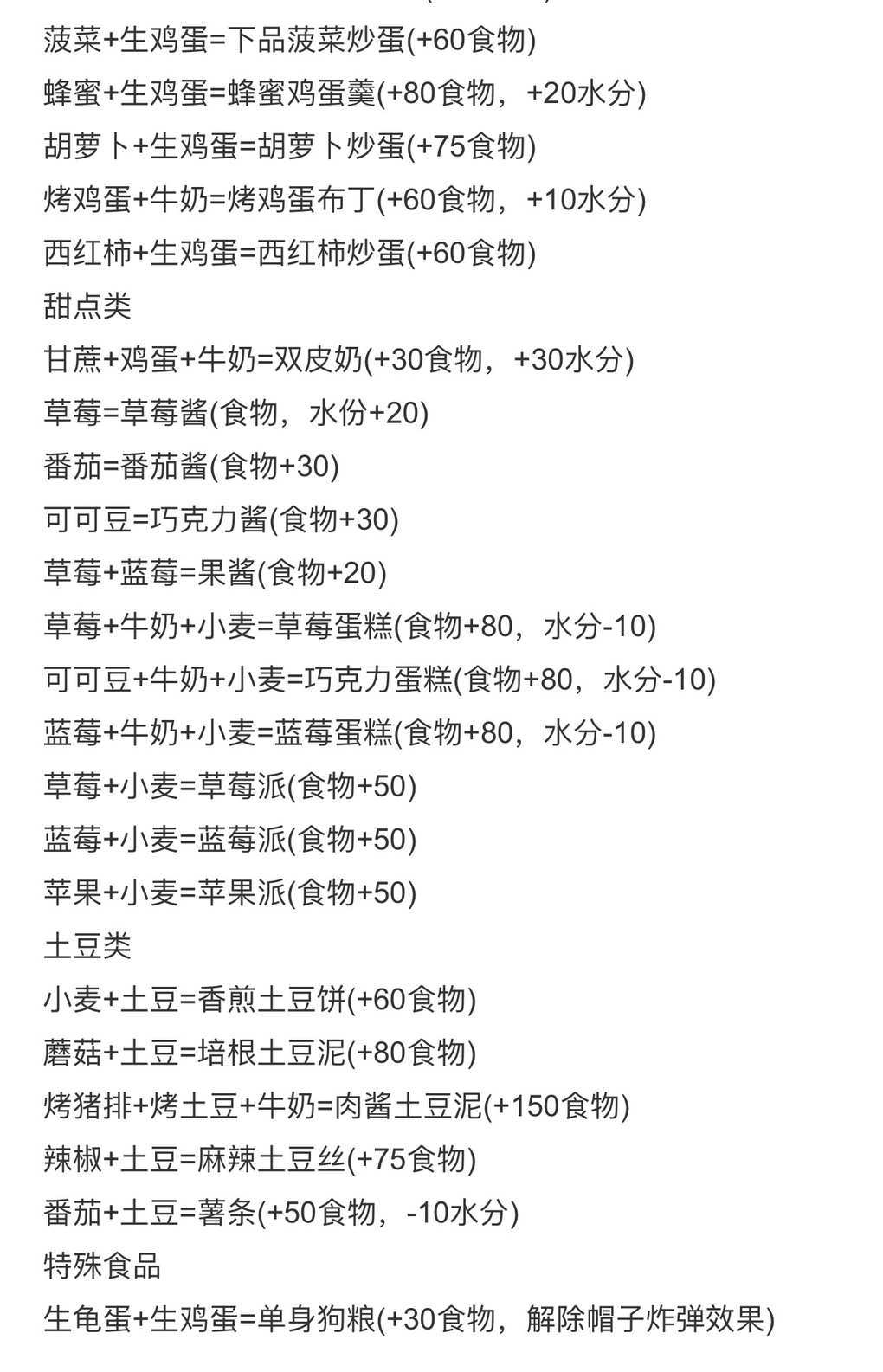 菠菜+生鸡蛋=下品菠菜炒蛋(+60食物)
蜂蜜+生鸡蛋=蜂蜜鸡蛋羹(+80食物，+20水分)
胡萝卜+生鸡蛋=胡萝卜炒蛋(+75食物)
烤鸡蛋+牛奶=烤鸡蛋布丁(+60食物，+10水分)
西红柿+生鸡蛋=西红柿炒蛋(+60食物)
甜点类
甘蔗+鸡蛋+牛奶=双皮奶(+30食物，+30水分)
草莓=草莓酱(食物，水份+20)
番茄=番茄酱(食物+30)
可可豆=巧克力酱(食物+30)
草莓+蓝莓=果酱(食物+20)
草莓+牛奶+小麦=草莓蛋糕(食物+80，水分-10)
可可豆+牛奶+小麦=巧克力蛋糕(食物+80，水分-10)
蓝莓+牛奶+小麦=蓝莓蛋糕(食物+80，水分-10)
草莓+小麦=草莓派(食物+50)
蓝莓+小麦=蓝莓派(食物+50)
苹果+小麦=苹果派(食物+50)
土豆类
小麦+土豆=香煎土豆饼(+60食物)
蘑菇+土豆=培根土豆泥(+80食物)
烤猪排+烤土豆+牛奶=肉酱土豆泥(+150食物)
辣椒+土豆=麻辣土豆丝(+75食物)
番茄+土豆=薯条(+50食物，-10水分)
特殊食品
生龟蛋+生鸡蛋=单身狗粮(+30食物，解除帽子炸弹效果)